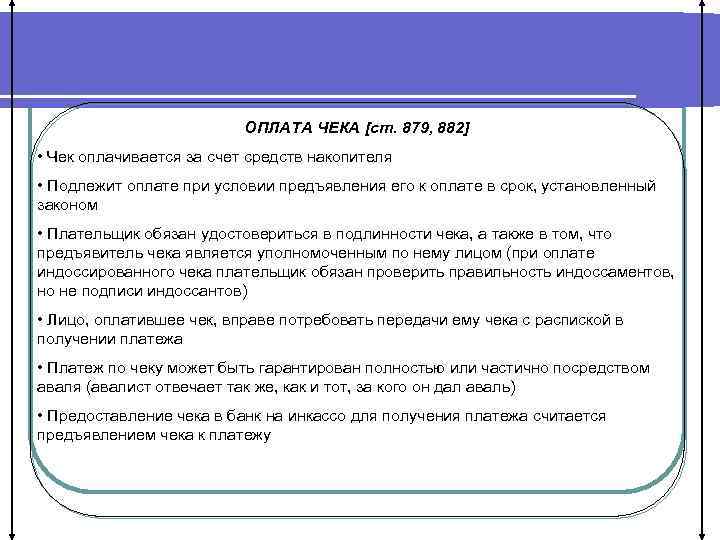 ОПЛАТА ЧЕКА [ст. 879, 882]

• Чек оплачивается за счет средств накопителя

• Подлежит оплате при условии предъявления его к оплате в срок, установленный законом

• Плательщик обязан удостовериться в подлинности чека, а также в том, что предъявитель чека является уполномоченным по нему лицом (при оплате индоссированного чека плательщик обязан проверить правильность индоссаментов, но не подписи индоссантов)

• Лицо, оплатившее чек, вправе потребовать передачи ему чека с распиской в получении платежа

• Платеж по чеку может быть гарантирован полностью или частично посредством аваля (авалист отвечает так же, как и тот, за кого он дал аваль)

• Предоставление чека в банк на инкассо для получения платежа считается предъявлением чека к платежу